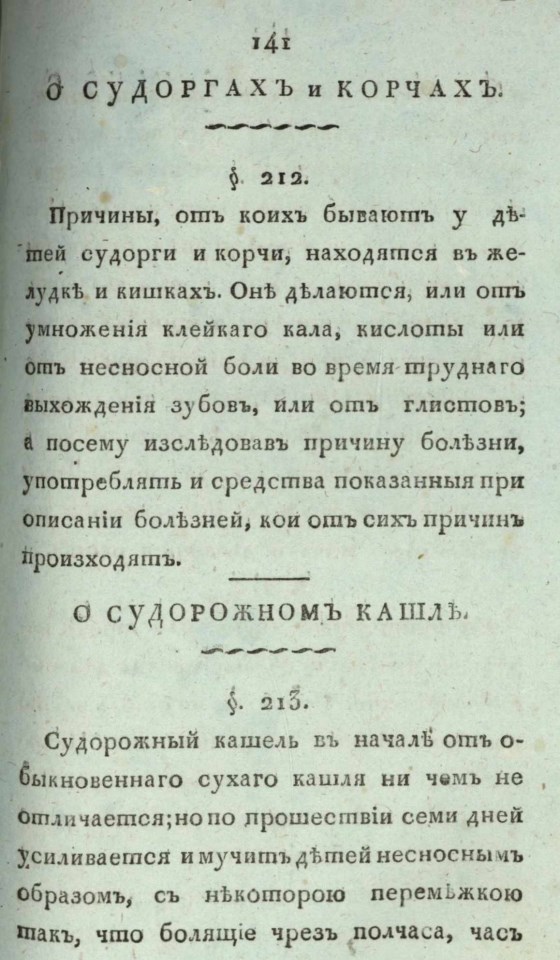 141

О СУДОРГАХЪ и КОРЧАХЪ.

§. 212.

Причины, отъ коихъ бываютъ у дѣтей судорги и корчи, находятся въ желудкѣ и кишкахъ. Онѣ дѣлаются, или отъ умноженія клейкаго кала, кислоты или отъ несносной боли во время труднаго выхожденія зубовъ, или отъ глистовъ; а посему изслѣдовавъ причину болѣзни, употреблять и средства показанныя при описаніи болѣзней, кои отъ сихъ причинъ происходятъ.

О СУДОРОЖНОМЪ КАШЛѢ.

§. 213.

Судорожный кашель въ началѣ отъ обыкновеннаго сухаго кашля ни чѣмъ не отличается; но по прошествіи семи дней усиливается и мучитъ дѣтей несноснымъ образомъ, съ нѣкоторою перемѣжкою такъ, что болящіе чрезъ полчаса, часъ